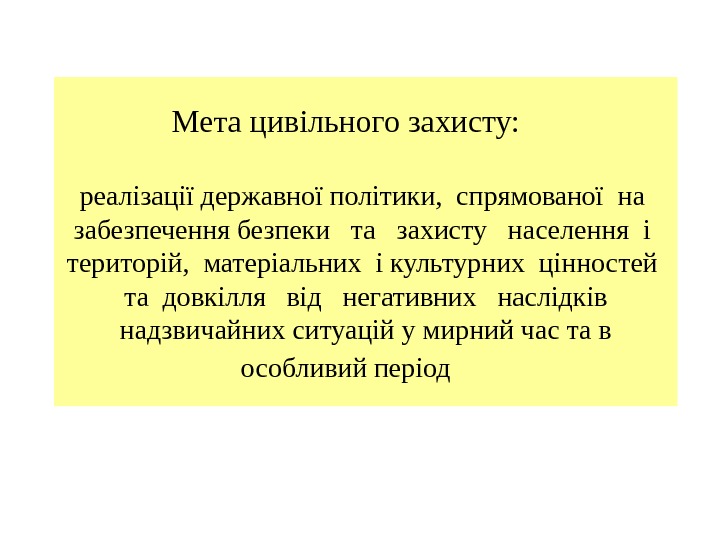 Мета цивільного захисту:

реалізації державної політики, спрямованої на забезпечення безпеки та захисту населення і територій, матеріальних і культурних цінностей та довкілля від негативних наслідків надзвичайних ситуацій у мирний час та в особливий період